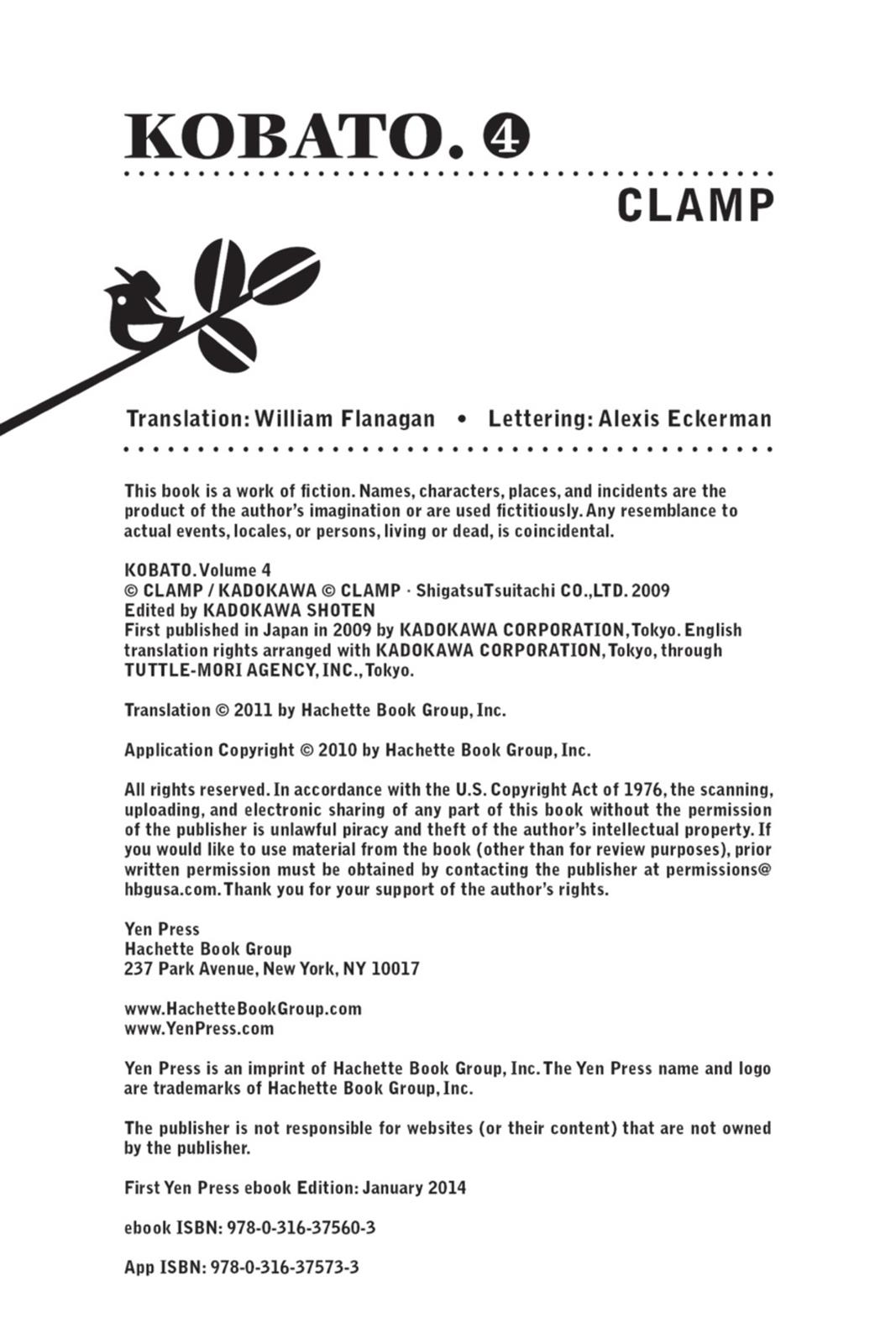 KOBATO. 4

CLAMP

Translation: William Flanagan • Lettering: Alexis Eckerman

This book is a work of fiction. Names, characters, places, and incidents are the product of the author's imagination or are used fictitiously. Any resemblance to actual events, locales, or persons, living or dead, is coincidental.

KOBATO. Volume 4
© CLAMP / KADOKAWA © CLAMP · ShigatsuTsuitachi CO.,LTD. 2009
Edited by KADOKAWA SHOTEN
First published in Japan in 2009 by KADOKAWA CORPORATION, Tokyo. English translation rights arranged with KADOKAWA CORPORATION, Tokyo, through TUTTLE-MORI AGENCY, INC., Tokyo.

Translation © 2011 by Hachette Book Group, Inc.

Application Copyright © 2010 by Hachette Book Group, Inc.

All rights reserved. In accordance with the U.S. Copyright Act of 1976, the scanning, uploading, and electronic sharing of any part of this book without the permission of the publisher is unlawful piracy and theft of the author's intellectual property. If you would like to use material from the book (other than for review purposes), prior written permission must be obtained by contacting the publisher at permissions@hbgusa.com. Thank you for your support of the author's rights.

Yen Press
Hachette Book Group
237 Park Avenue, New York, NY 10017

www.HachetteBookGroup.com
www.YenPress.com

Yen Press is an imprint of Hachette Book Group, Inc. The Yen Press name and logo are trademarks of Hachette Book Group, Inc.

The publisher is not responsible for websites (or their content) that are not owned by the publisher.

First Yen Press ebook Edition: January 2014

ebook ISBN: 978-0-316-37560-3

App ISBN: 978-0-316-37573-3